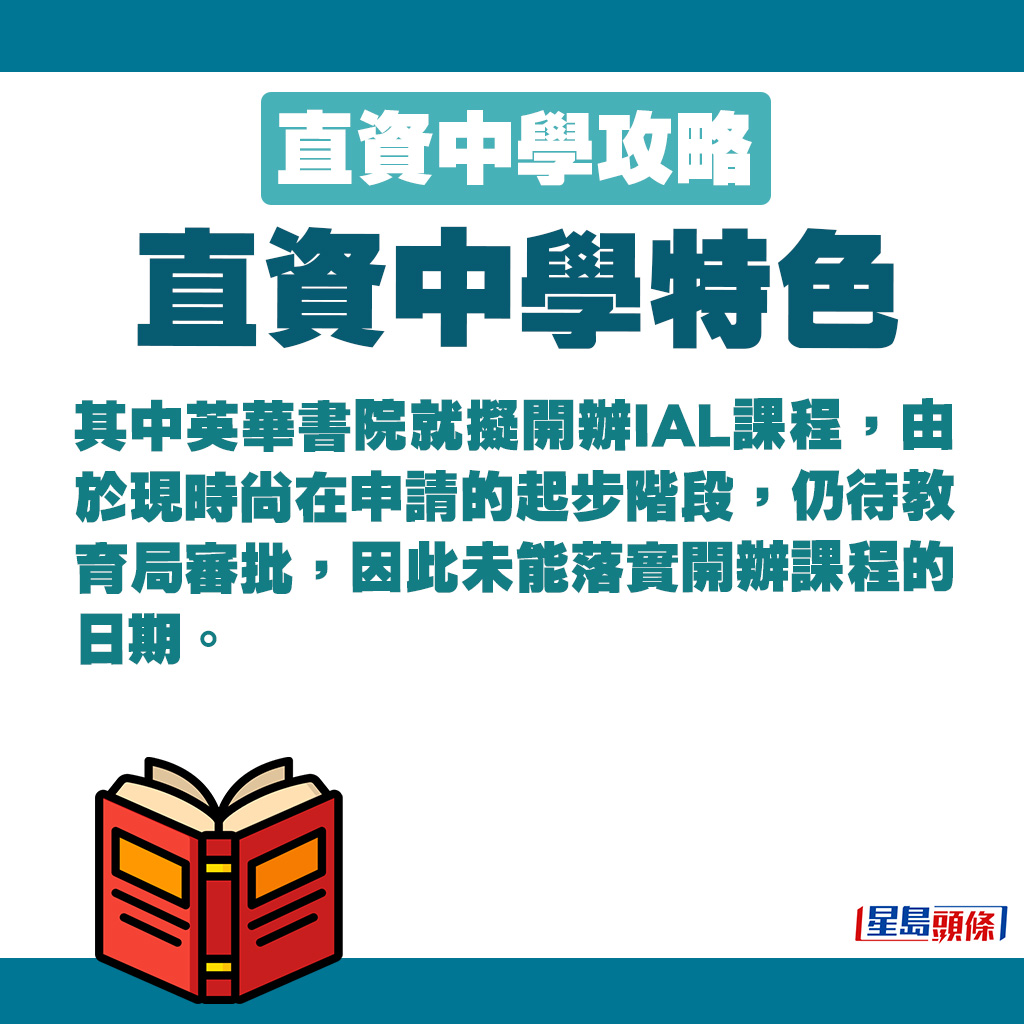 直資中學攻略

直資中學特色

其中英華書院就擬開辦IAL課程，由於現時尚在申請的起步階段，仍待教育局審批，因此未能落實開辦課程的日期。

星島頭條